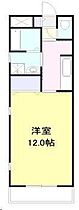 洋室
12.0帖